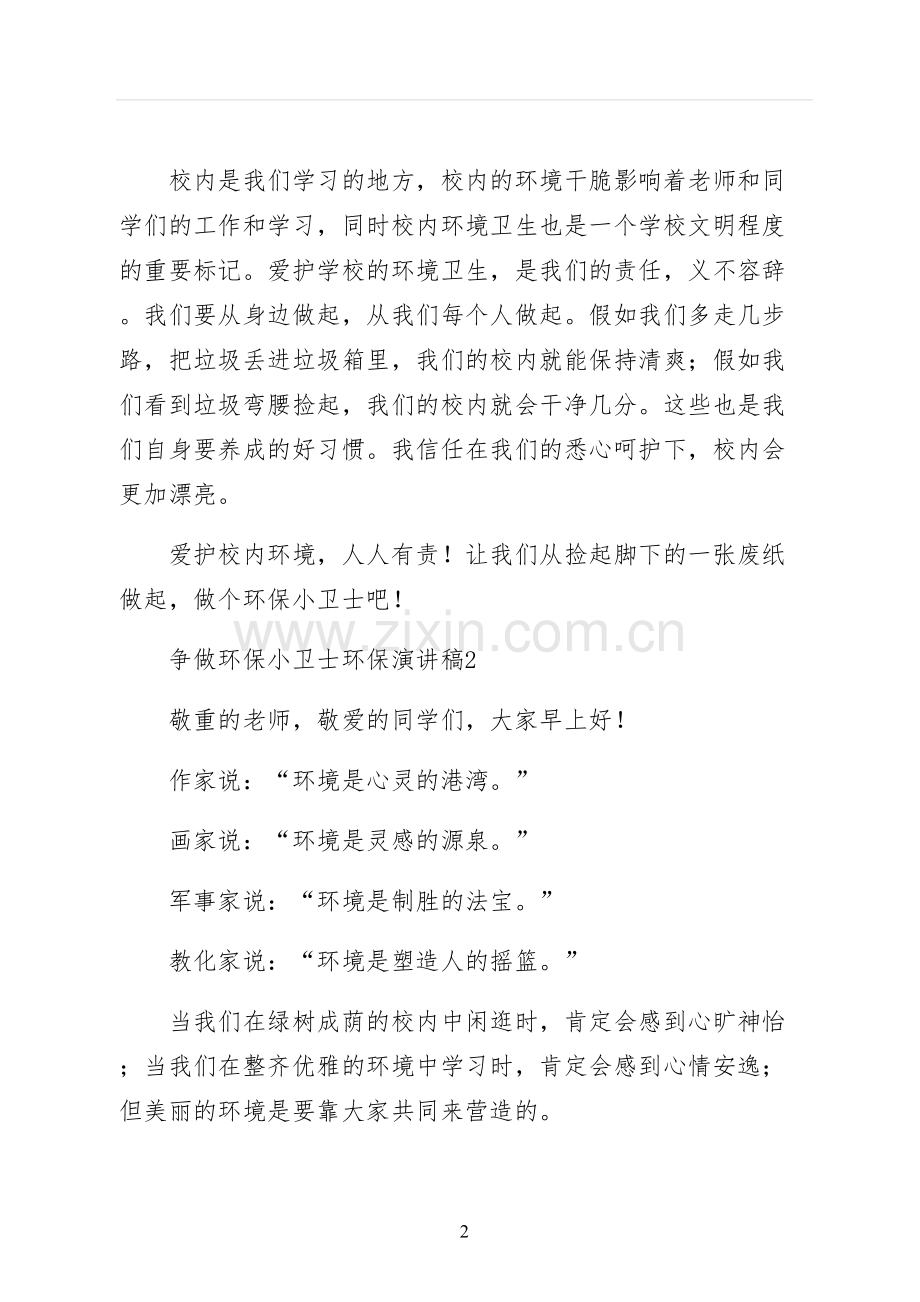 校内是我们学习的地方，校内的环境干脆影响着老师和同学们的工作和学习，同时校内环境卫生也是一个学校文明程度的重要标记。爱护学校的环境卫生，是我们的责任，义不容辞。我们要从身边做起，从我们每个人做起。假如我们多走几步路，把垃圾丢进垃圾箱里，我们的校内就能保持清爽；假如我们看到垃圾弯腰捡起，我们的校内就会干净几分。这些也是我们自身要养成的好习惯。我信任在我们的悉心呵护下，校内会更加漂亮。

爱护校内环境，人人有责！让我们从捡起脚下的一张废纸做起，做个环保小卫士吧！

www.zixin.com.cn

争做环保小卫士环保演讲稿2

敬重的老师，敬爱的同学们，大家早上好！

作家说：“环境是心灵的港湾。”

画家说：“环境是灵感的源泉。”

军事家说：“环境是制胜的法宝。”

教化家说：“环境是塑造人的摇篮。”

当我们在绿树成荫的校内中闲逛时，肯定会感到心旷神怡；当我们在整齐优雅的环境中学习时，肯定会感到心情安逸；但美丽的环境是要靠大家共同来营造的。

2